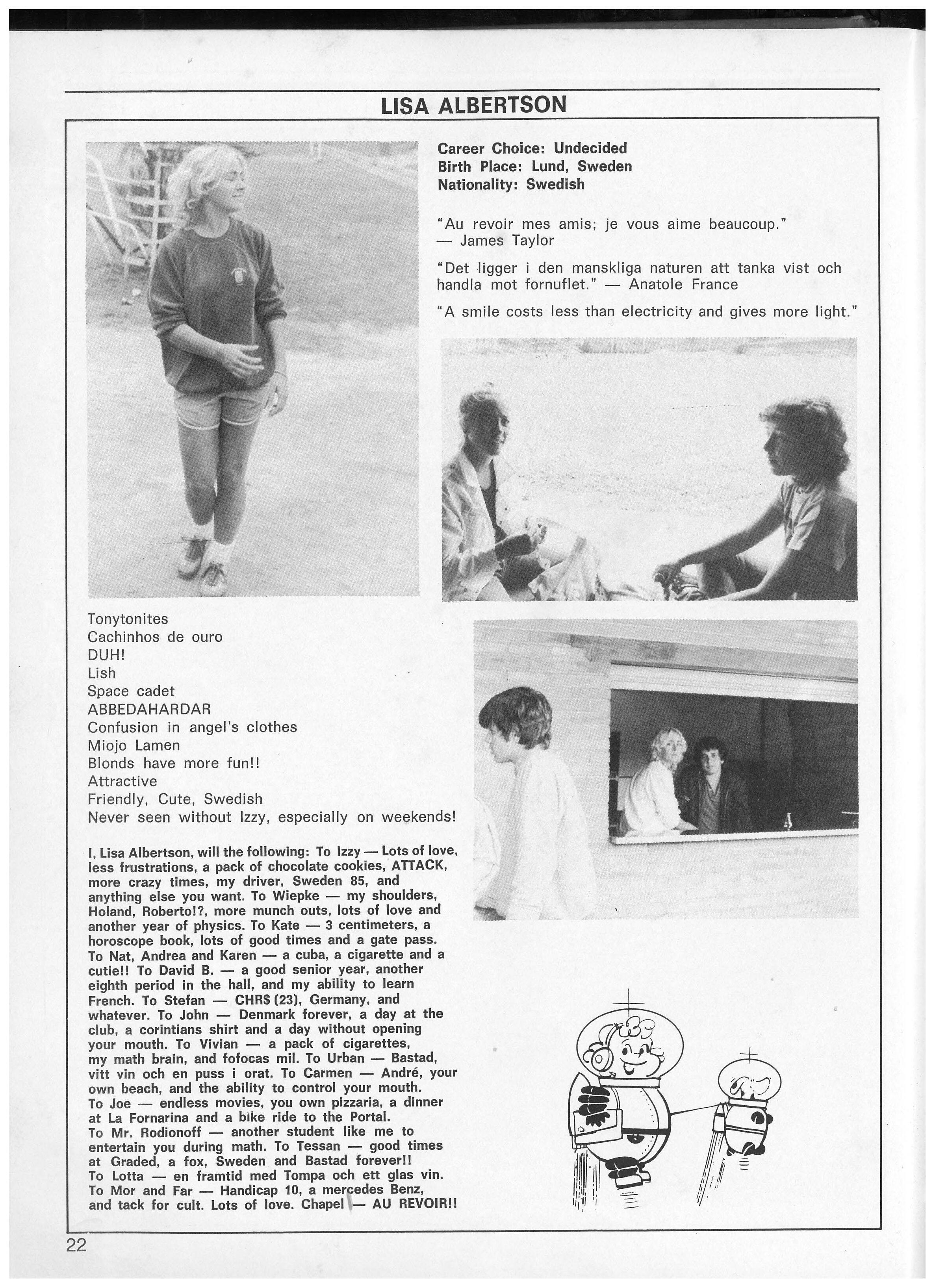 LISA ALBERTSON

Career Choice: Undecided
Birth Place: Lund, Sweden
Nationality: Swedish

"Au revoir mes amis; je vous aime beaucoup." — James Taylor

"Det ligger i den manskliga naturen att tanka vist och handla mot fornuflet." — Anatole France

"A smile costs less than electricity and gives more light."

Tonytonites
Cachinhos de ouro
DUH!
Lish
Space cadet
ABBEDAHARDAR
Confusion in angel's clothes
Miojo Lamen
Blonds have more fun!!
Attractive
Friendly, Cute, Swedish
Never seen without Izzy, especially on weekends!

I, Lisa Albertson, will the following: To Izzy — Lots of love, less frustrations, a pack of chocolate cookies, ATTACK, more crazy times, my driver, Sweden 85, and anything else you want. To Wiepke — my shoulders, Holand, Roberto!?, more munch outs, lots of love and another year of physics. To Kate — 3 centimeters, a horoscope book, lots of good times and a gate pass. To Nat, Andrea and Karen — a cuba, a cigarette and a cutie!! To David B. — a good senior year, another eighth period in the hall, and my ability to learn French. To Stefan — CHR$ (23), Germany, and whatever. To John — Denmark forever, a day at the club, a corintians shirt and a day without opening your mouth. To Vivian — a pack of cigarettes, my math brain, and fofocas mil. To Urban — Bastad, vitt vin och en puss i orat. To Carmen — André, your own beach, and the ability to control your mouth. To Joe — endless movies, you own pizzaria, a dinner at La Fornarina and a bike ride to the Portal. To Mr. Rodionoff — another student like me to entertain you during math. To Tessan — good times at Graded, a fox, Sweden and Bastad forever!! To Lotta — en framtid med Tompa och ett glas vin. To Mor and Far — Handicap 10, a mercedes Benz, and tack for cult. Lots of love. Chapel — AU REVOIR!!

22